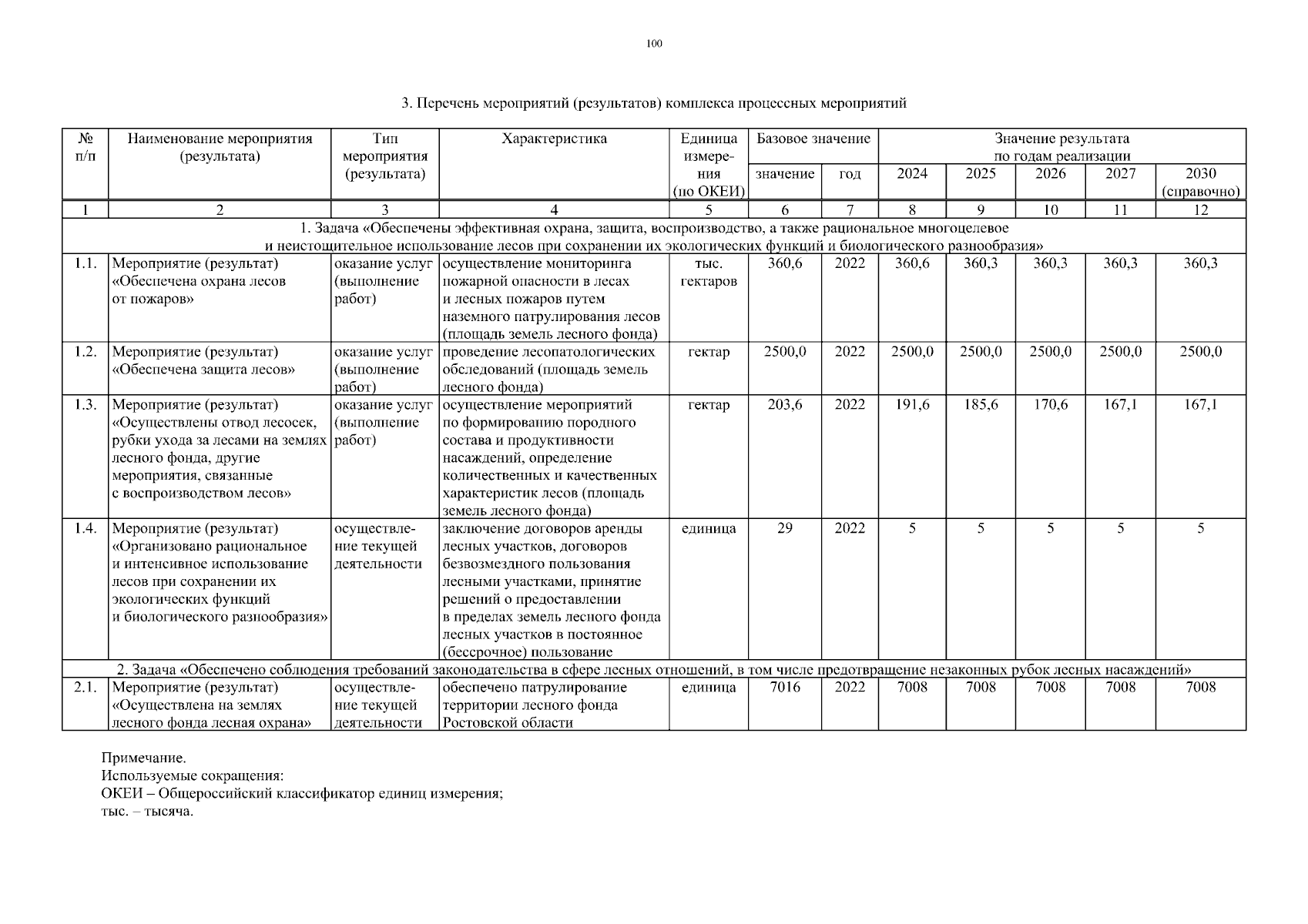 100

3. Перечень мероприятий (результатов) комплекса процессных мероприятий

| № п/п | Наименование мероприятия (результата) | Тип мероприятия (результата) | Характеристика | Единица измерения (по ОКЕИ) | Базовое значение: значение | Базовое значение: год | Значение результата по годам реализации: 2024 | 2025 | 2026 | 2027 | 2030 (справочно) |
|---|---|---|---|---|---|---|---|---|---|---|---|
| 1 | 2 | 3 | 4 | 5 | 6 | 7 | 8 | 9 | 10 | 11 | 12 |
| 1. Задача «Обеспечены эффективная охрана, защита, воспроизводство, а также рациональное многоцелевое и неистощительное использование лесов при сохранении их экологических функций и биологического разнообразия» | | | | | | | | | | | |
| 1.1. | Мероприятие (результат) «Обеспечена охрана лесов от пожаров» | оказание услуг (выполнение работ) | осуществление мониторинга пожарной опасности в лесах и лесных пожаров путем наземного патрулирования лесов (площадь земель лесного фонда) | тыс. гектаров | 360,6 | 2022 | 360,6 | 360,3 | 360,3 | 360,3 | 360,3 |
| 1.2. | Мероприятие (результат) «Обеспечена защита лесов» | оказание услуг (выполнение работ) | проведение лесопатологических обследований (площадь земель лесного фонда) | гектар | 2500,0 | 2022 | 2500,0 | 2500,0 | 2500,0 | 2500,0 | 2500,0 |
| 1.3. | Мероприятие (результат) «Осуществлены отвод лесосек, рубки ухода за лесами на землях лесного фонда, другие мероприятия, связанные с воспроизводством лесов» | оказание услуг (выполнение работ) | осуществление мероприятий по формированию породного состава и продуктивности насаждений, определение количественных и качественных характеристик лесов (площадь земель лесного фонда) | гектар | 203,6 | 2022 | 191,6 | 185,6 | 170,6 | 167,1 | 167,1 |
| 1.4. | Мероприятие (результат) «Организовано рациональное и интенсивное использование лесов при сохранении их экологических функций и биологического разнообразия» | осуществление текущей деятельности | заключение договоров аренды лесных участков, договоров безвозмездного пользования лесными участками, принятие решений о предоставлении в пределах земель лесного фонда лесных участков в постоянное (бессрочное) пользование | единица | 29 | 2022 | 5 | 5 | 5 | 5 | 5 |
| 2. Задача «Обеспечено соблюдения требований законодательства в сфере лесных отношений, в том числе предотвращение незаконных рубок лесных насаждений» | | | | | | | | | | | |
| 2.1. | Мероприятие (результат) «Осуществлена на землях лесного фонда лесная охрана» | осуществление текущей деятельности | обеспечено патрулирование территории лесного фонда Ростовской области | единица | 7016 | 2022 | 7008 | 7008 | 7008 | 7008 | 7008 |

Примечание.
Используемые сокращения:
ОКЕИ – Общероссийский классификатор единиц измерения;
тыс. – тысяча.